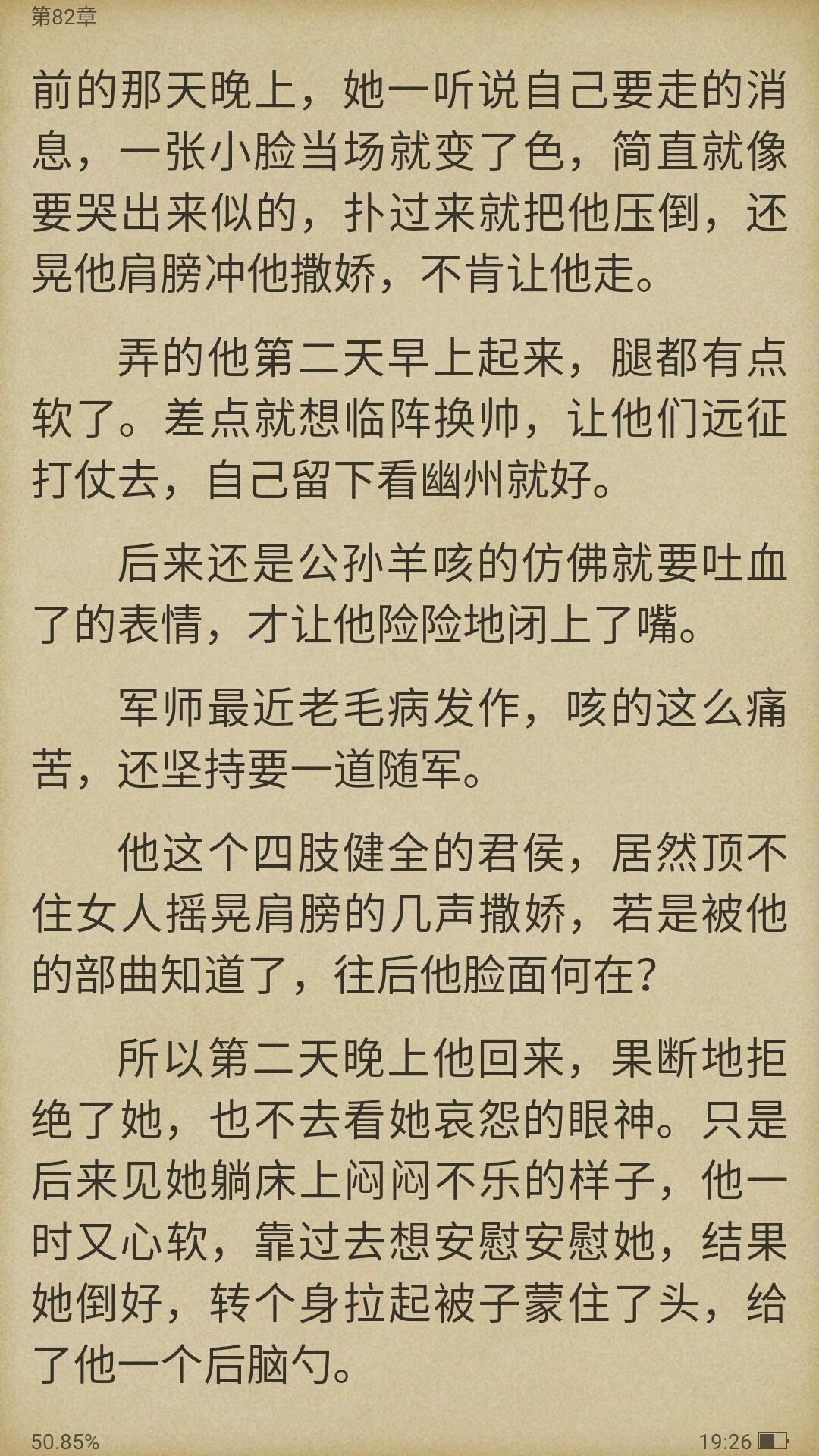 第82章

前的那天晚上，她一听说自己要走的消息，一张小脸当场就变了色，简直就像要哭出来似的，扑过来就把他压倒，还晃他肩膀冲他撒娇，不肯让他走。

弄的他第二天早上起来，腿都有点软了。差点就想临阵换帅，让他们远征打仗去，自己留下看幽州就好。

后来还是公孙羊咳的仿佛就要吐血了的表情，才让他险险地闭上了嘴。

军师最近老毛病发作，咳的这么痛苦，还坚持要一道随军。

他这个四肢健全的君侯，居然顶不住女人摇晃肩膀的几声撒娇，若是被他的部曲知道了，往后他脸面何在？

所以第二天晚上他回来，果断地拒绝了她，也不去看她哀怨的眼神。只是后来见她躺床上闷闷不乐的样子，他一时又心软，靠过去想安慰安慰她，结果她倒好，转个身拉起被子蒙住了头，给了他一个后脑勺。

50.85%

19:26